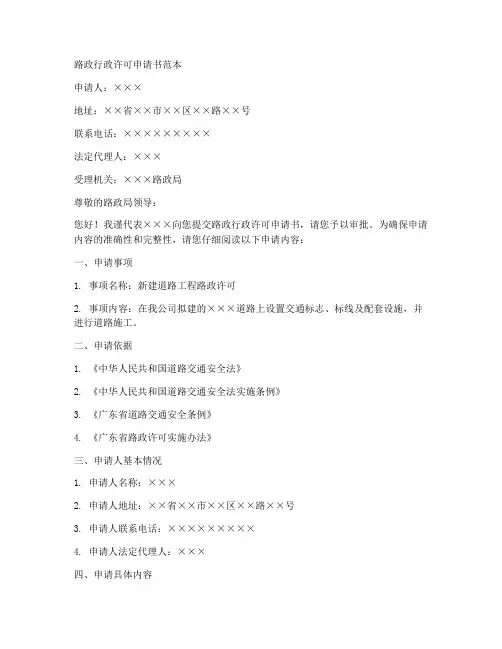 路政行政许可申请书范本

申请人：×××

地址：××省××市××区××路××号

联系电话：×××××××××

法定代理人：×××

受理机关：×××路政局

尊敬的路政局领导：

您好！我谨代表×××向您提交路政行政许可申请书，请您予以审批。为确保申请内容的准确性和完整性，请您仔细阅读以下申请内容：

一、申请事项

1. 事项名称：新建道路工程路政许可

2. 事项内容：在我公司拟建的×××道路上设置交通标志、标线及配套设施，并进行道路施工。

二、申请依据

1. 《中华人民共和国道路交通安全法》

2. 《中华人民共和国道路交通安全法实施条例》

3. 《广东省道路交通安全条例》

4. 《广东省路政许可实施办法》

三、申请人基本情况

1. 申请人名称：×××

2. 申请人地址：××省××市××区××路××号

3. 申请人联系电话：×××××××××

4. 申请人法定代理人：×××

四、申请具体内容